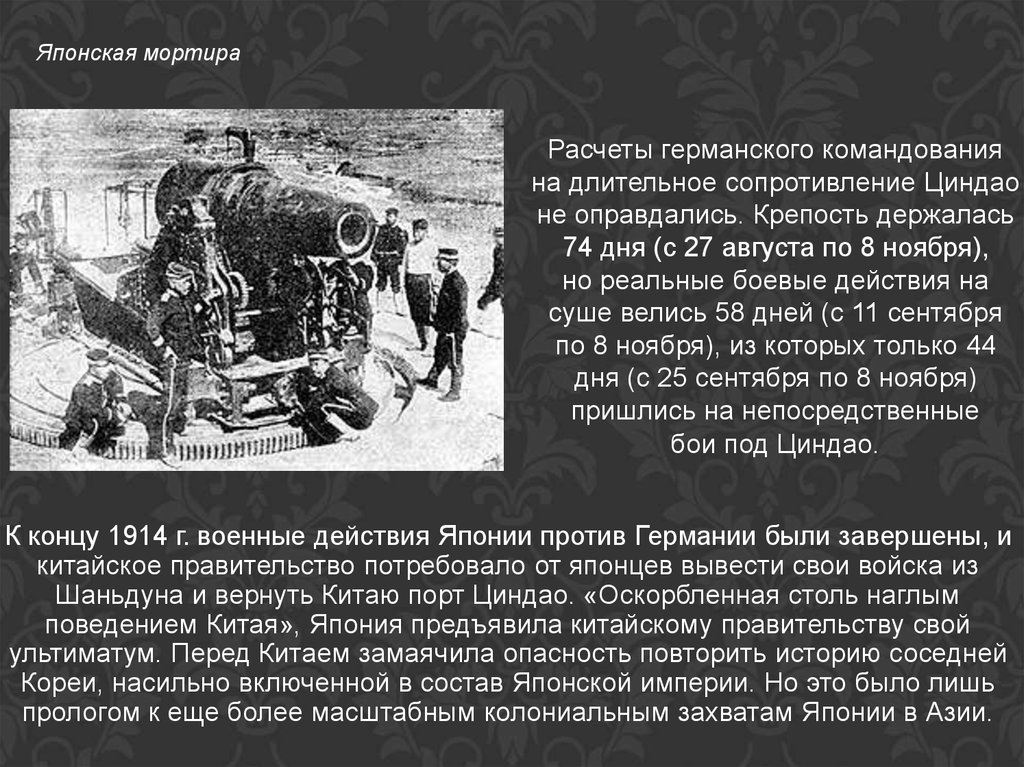 Японская мортира

Расчеты германского командования на длительное сопротивление Циндао не оправдались. Крепость держалась 74 дня (с 27 августа по 8 ноября), но реальные боевые действия на суше велись 58 дней (с 11 сентября по 8 ноября), из которых только 44 дня (с 25 сентября по 8 ноября) пришлись на непосредственные бои под Циндао.

К концу 1914 г. военные действия Японии против Германии были завершены, и китайское правительство потребовало от японцев вывести свои войска из Шаньдуна и вернуть Китаю порт Циндао. «Оскорбленная столь наглым поведением Китая», Япония предъявила китайскому правительству свой ультиматум. Перед Китаем замаячила опасность повторить историю соседней Кореи, насильно включенной в состав Японской империи. Но это было лишь прологом к еще более масштабным колониальным захватам Японии в Азии.